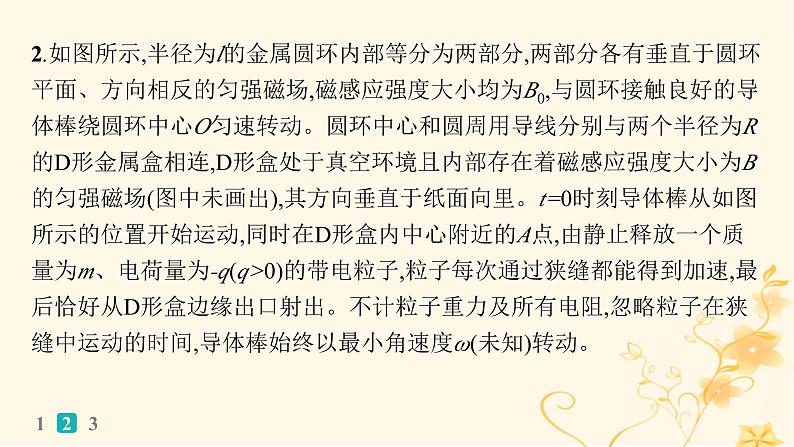 2.如图所示,半径为$l$的金属圆环内部等分为两部分,两部分各有垂直于圆环平面、方向相反的匀强磁场,磁感应强度大小均为$B_0$,与圆环接触良好的导体棒绕圆环中心$O$匀速转动。圆环中心和圆周用导线分别与两个半径为$R$的D形金属盒相连,D形盒处于真空环境且内部存在着磁感应强度大小为$B$的匀强磁场(图中未画出),其方向垂直于纸面向里。$t=0$时刻导体棒从如图所示的位置开始运动,同时在D形盒内中心附近的$A$点,由静止释放一个质量为$m$、电荷量为$-q(q>0)$的带电粒子,粒子每次通过狭缝都能得到加速,最后恰好从D形盒边缘出口射出。不计粒子重力及所有电阻,忽略粒子在狭缝中运动的时间,导体棒始终以最小角速度$\omega$(未知)转动。

1 2 3